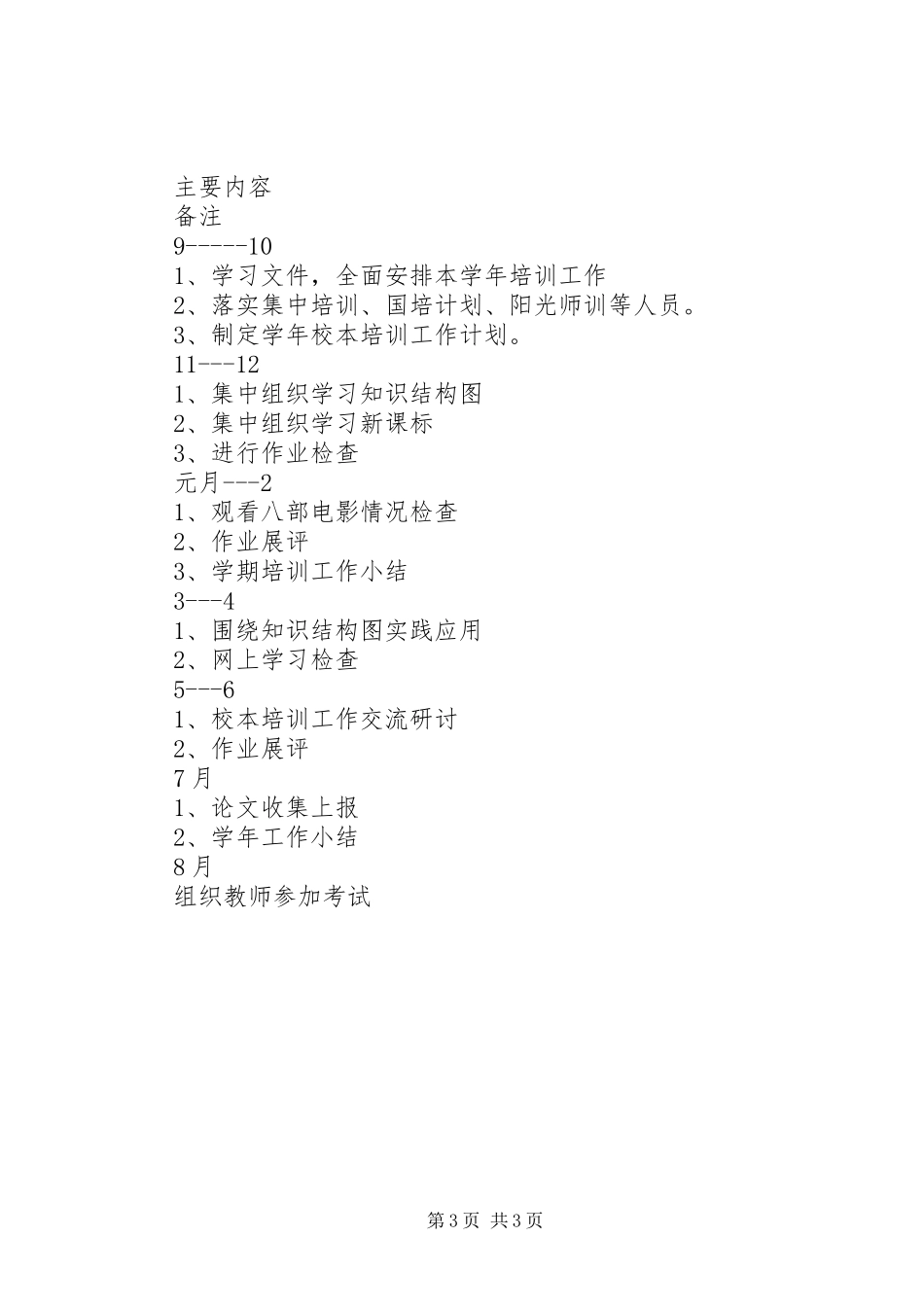 主要内容
备注
9-----10
1、学习文件，全面安排本学年培训工作
2、落实集中培训、国培计划、阳光师训等人员。
3、制定学年校本培训工作计划。
11---12
1、集中组织学习知识结构图
2、集中组织学习新课标
3、进行作业检查
元月---2
1、观看八部电影情况检查
2、作业展评
3、学期培训工作小结
3---4
1、围绕知识结构图实践应用
2、网上学习检查
5---6
1、校本培训工作交流研讨
2、作业展评
7月
1、论文收集上报
2、学年工作小结
8月
组织教师参加考试

第3页 共3页